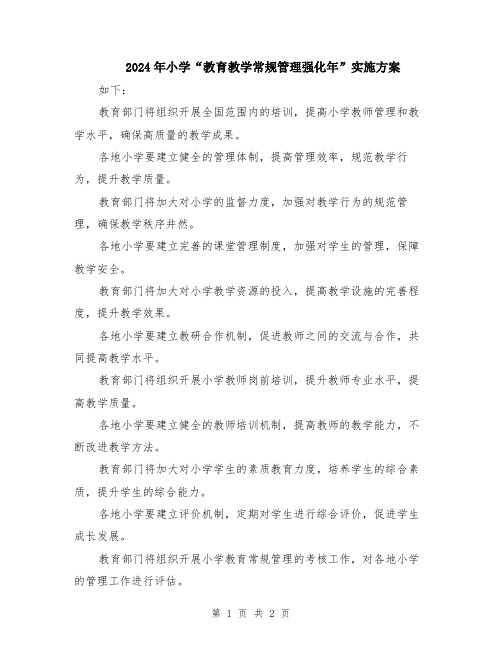 2024年小学“教育教学常规管理强化年”实施方案

如下：

教育部门将组织开展全国范围内的培训，提高小学教师管理和教学水平，确保高质量的教学成果。

各地小学要建立健全的管理体制，提高管理效率，规范教学行为，提升教学质量。

教育部门将加大对小学的监督力度，加强对教学行为的规范管理，确保教学秩序井然。

各地小学要建立完善的课堂管理制度，加强对学生的管理，保障教学安全。

教育部门将加大对小学教学资源的投入，提高教学设施的完善程度，提升教学效果。

各地小学要建立教研合作机制，促进教师之间的交流与合作，共同提高教学水平。

教育部门将组织开展小学教师岗前培训，提升教师专业水平，提高教学质量。

各地小学要建立健全的教师培训机制，提高教师的教学能力，不断改进教学方法。

教育部门将加大对小学学生的素质教育力度，培养学生的综合素质，提升学生的综合能力。

各地小学要建立评价机制，定期对学生进行综合评价，促进学生成长发展。

教育部门将组织开展小学教育常规管理的考核工作，对各地小学的管理工作进行评估。

第 1 页 共 2 页